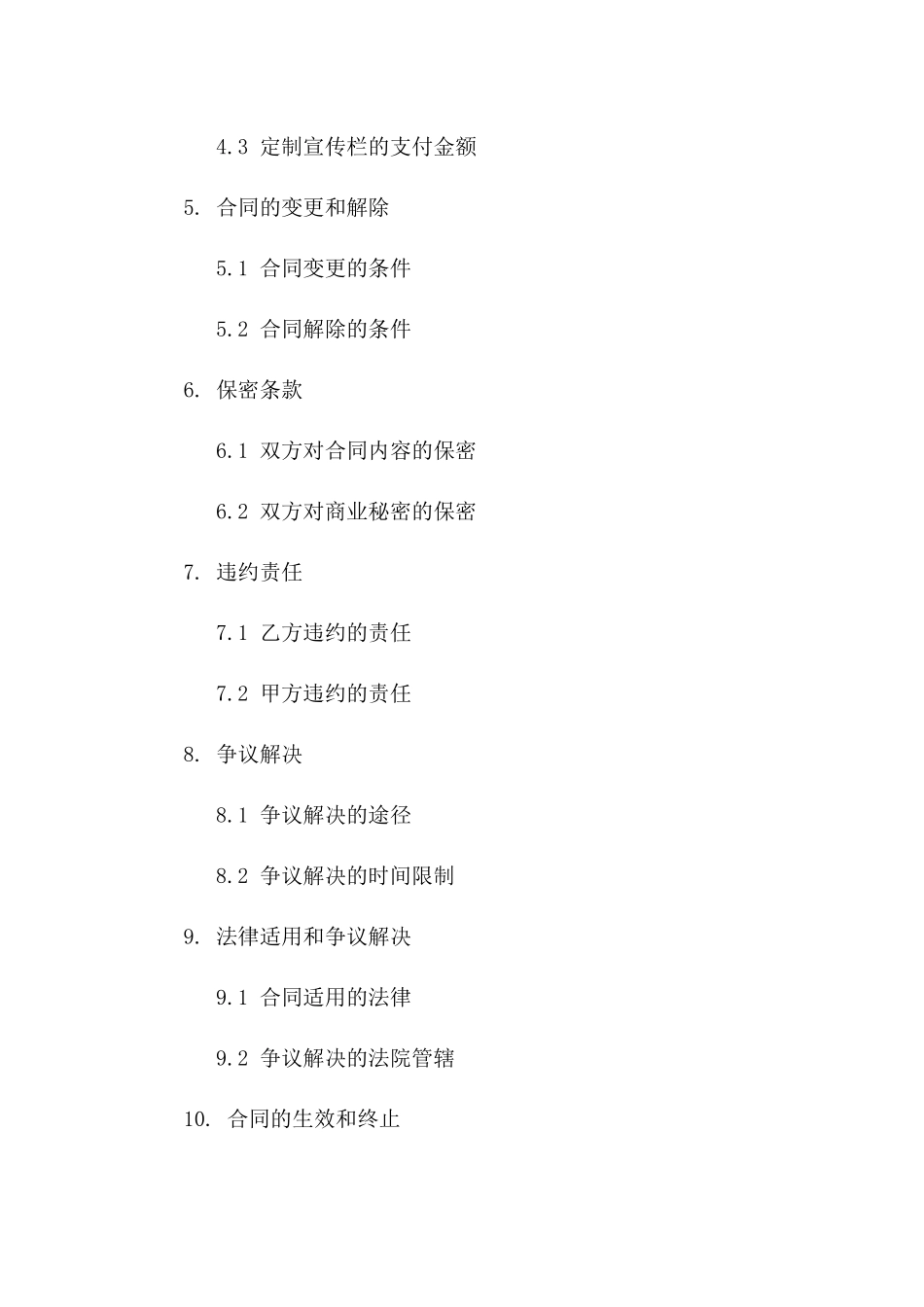 4.3 定制宣传栏的支付金额

5. 合同的变更和解除

5.1 合同变更的条件

5.2 合同解除的条件

6. 保密条款

6.1 双方对合同内容的保密

6.2 双方对商业秘密的保密

7. 违约责任

7.1 乙方违约的责任

7.2 甲方违约的责任

8. 争议解决

8.1 争议解决的途径

8.2 争议解决的时间限制

9. 法律适用和争议解决

9.1 合同适用的法律

9.2 争议解决的法院管辖

10. 合同的生效和终止